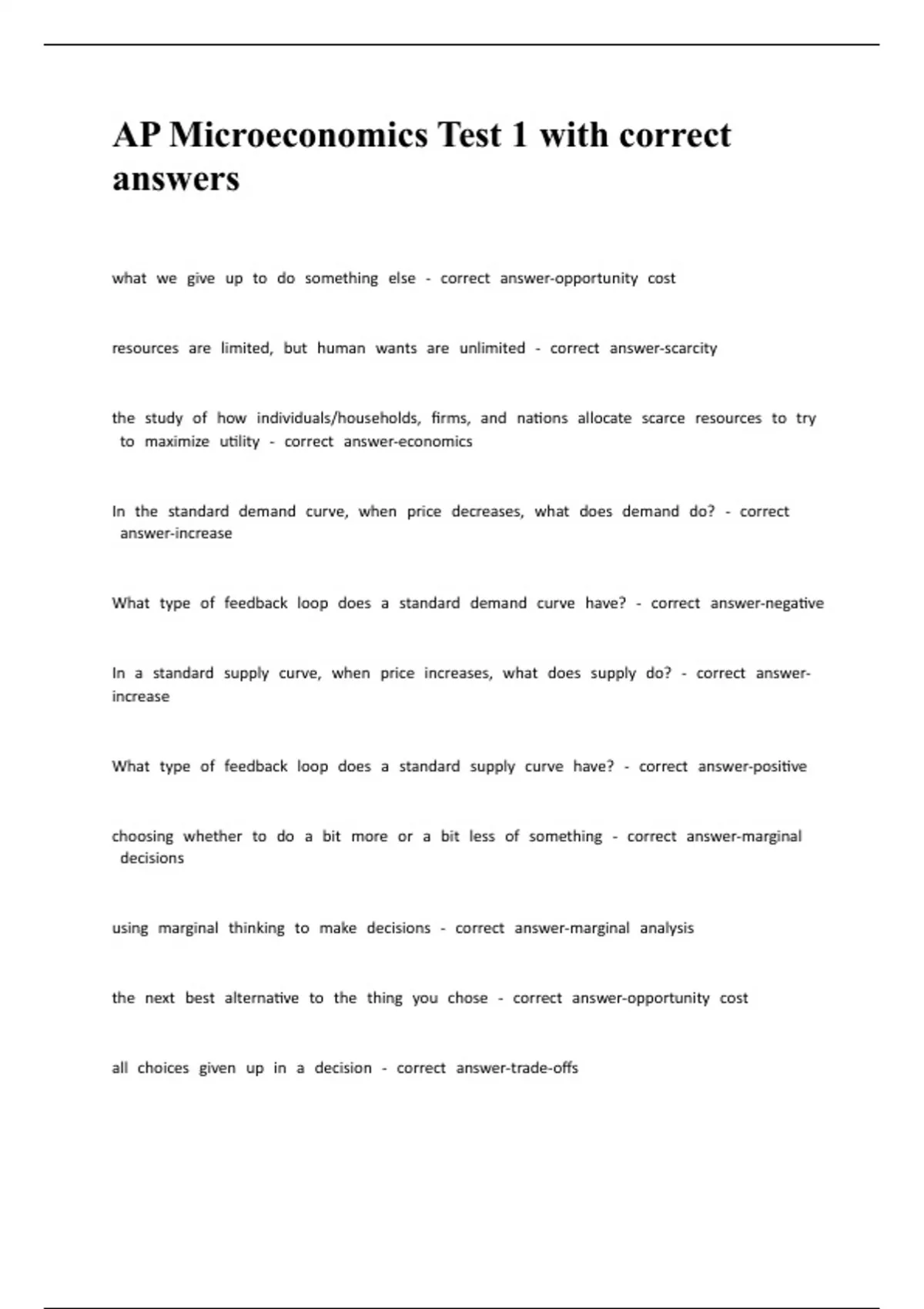 AP Microeconomics Test 1 with correct answers

what we give up to do something else - correct answer-opportunity cost

resources are limited, but human wants are unlimited - correct answer-scarcity

the study of how individuals/households, firms, and nations allocate scarce resources to try to maximize utility - correct answer-economics

In the standard demand curve, when price decreases, what does demand do? - correct answer-increase

What type of feedback loop does a standard demand curve have? - correct answer-negative

In a standard supply curve, when price increases, what does supply do? - correct answer-increase

What type of feedback loop does a standard supply curve have? - correct answer-positive

choosing whether to do a bit more or a bit less of something - correct answer-marginal decisions

using marginal thinking to make decisions - correct answer-marginal analysis

the next best alternative to the thing you chose - correct answer-opportunity cost

all choices given up in a decision - correct answer-trade-offs